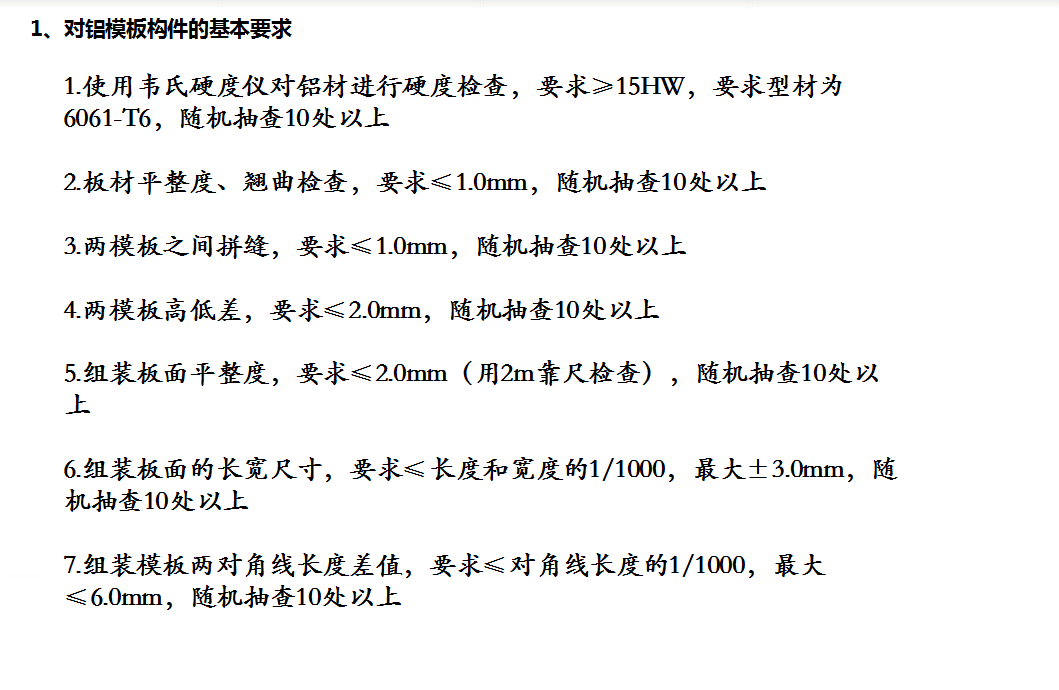 1、对铝模板构件的基本要求

1.使用韦氏硬度仪对铝材进行硬度检查，要求≥15HW，要求型材为6061-T6，随机抽查10处以上

2.板材平整度、翘曲检查，要求≤1.0mm，随机抽查10处以上

3.两模板之间拼缝，要求≤1.0mm，随机抽查10处以上

4.两模板高低差，要求≤2.0mm，随机抽查10处以上

5.组装板面平整度，要求≤2.0mm（用2m靠尺检查），随机抽查10处以上

6.组装板面的长宽尺寸，要求≤长度和宽度的1/1000，最大±3.0mm，随机抽查10处以上

7.组装模板两对角线长度差值，要求≤对角线长度的1/1000，最大≤6.0mm，随机抽查10处以上